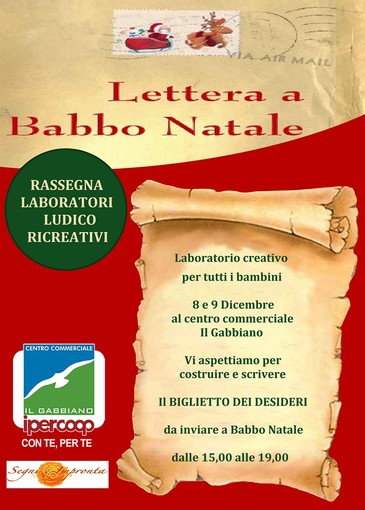 VIA AIR MAIL

Lettera a
Babbo Natale

RASSEGNA
LABORATORI
LUDICO
RICREATIVI

Laboratorio creativo
per tutti i bambini

8 e 9 Dicembre
al centro commerciale
Il Gabbiano

Vi aspettiamo per
costruire e scrivere

Il BIGLIETTO DEI DESIDERI

da inviare a Babbo Natale

dalle 15,00 alle 19,00

CENTRO COMMERCIALE
IL GABBIANO
ipercoop
CON TE, PER TE

Segni d'Impronta